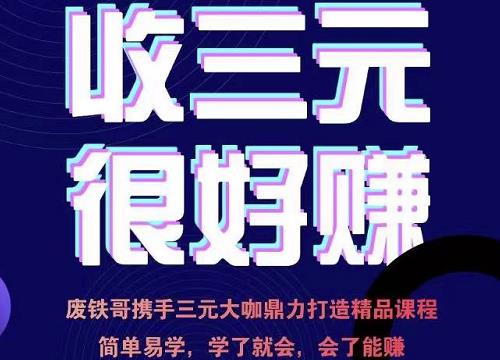 收三元
很好赚

废铁哥携手三元大咖鼎力打造精品课程
简单易学，学了就会，会了能赚